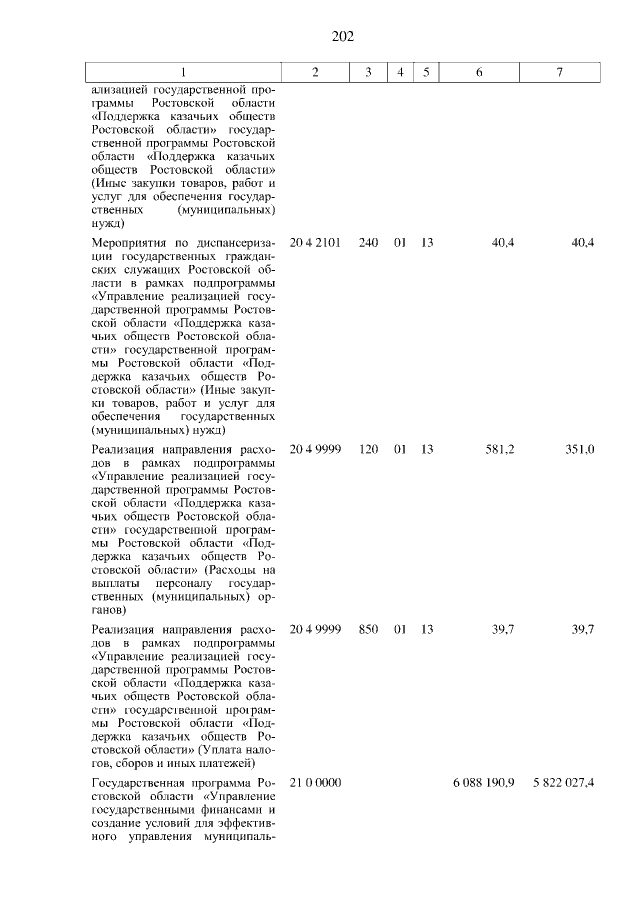 202

| 1 | 2 | 3 | 4 | 5 | 6 | 7 |
|---|---|---|---|---|---|---|
| ализацией государственной программы Ростовской области «Поддержка казачьих обществ Ростовской области» государственной программы Ростовской области «Поддержка казачьих обществ Ростовской области» (Иные закупки товаров, работ и услуг для обеспечения государственных (муниципальных) нужд) | | | | | | |
| Мероприятия по диспансеризации государственных гражданских служащих Ростовской области в рамках подпрограммы «Управление реализацией государственной программы Ростовской области «Поддержка казачьих обществ Ростовской области» государственной программы Ростовской области «Поддержка казачьих обществ Ростовской области» (Иные закупки товаров, работ и услуг для обеспечения государственных (муниципальных) нужд) | 20 4 2101 | 240 | 01 | 13 | 40,4 | 40,4 |
| Реализация направления расходов в рамках подпрограммы «Управление реализацией государственной программы Ростовской области «Поддержка казачьих обществ Ростовской области» государственной программы Ростовской области «Поддержка казачьих обществ Ростовской области» (Расходы на выплаты персоналу государственных (муниципальных) органов) | 20 4 9999 | 120 | 01 | 13 | 581,2 | 351,0 |
| Реализация направления расходов в рамках подпрограммы «Управление реализацией государственной программы Ростовской области «Поддержка казачьих обществ Ростовской области» государственной программы Ростовской области «Поддержка казачьих обществ Ростовской области» (Уплата налогов, сборов и иных платежей) | 20 4 9999 | 850 | 01 | 13 | 39,7 | 39,7 |
| Государственная программа Ростовской области «Управление государственными финансами и создание условий для эффективного управления муниципаль- | 21 0 0000 | | | | 6 088 190,9 | 5 822 027,4 |